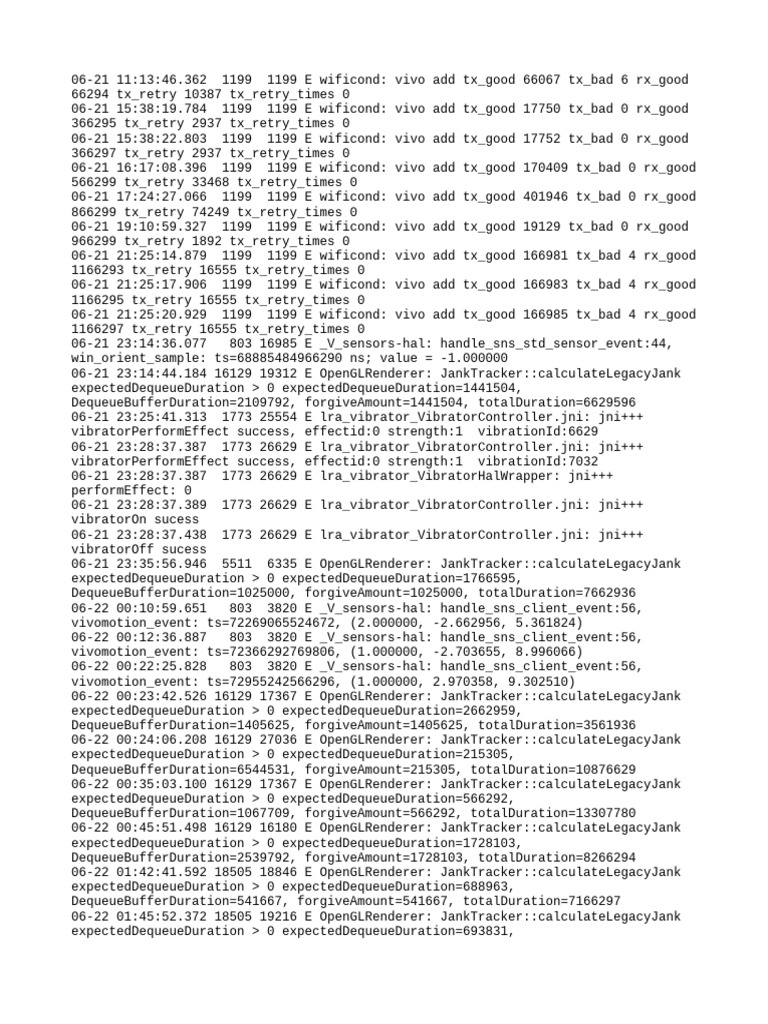 06-21 11:13:46.362  1199  1199 E wificond: vivo add tx_good 66067 tx_bad 6 rx_good 66294 tx_retry 10387 tx_retry_times 0
06-21 15:38:19.784  1199  1199 E wificond: vivo add tx_good 17750 tx_bad 0 rx_good 366295 tx_retry 2937 tx_retry_times 0
06-21 15:38:22.803  1199  1199 E wificond: vivo add tx_good 17752 tx_bad 0 rx_good 366297 tx_retry 2937 tx_retry_times 0
06-21 16:17:08.396  1199  1199 E wificond: vivo add tx_good 170409 tx_bad 0 rx_good 566299 tx_retry 33468 tx_retry_times 0
06-21 17:24:27.066  1199  1199 E wificond: vivo add tx_good 401946 tx_bad 0 rx_good 866299 tx_retry 74249 tx_retry_times 0
06-21 19:10:59.327  1199  1199 E wificond: vivo add tx_good 19129 tx_bad 0 rx_good 966299 tx_retry 1892 tx_retry_times 0
06-21 21:25:14.879  1199  1199 E wificond: vivo add tx_good 166981 tx_bad 4 rx_good 1166293 tx_retry 16555 tx_retry_times 0
06-21 21:25:17.906  1199  1199 E wificond: vivo add tx_good 166983 tx_bad 4 rx_good 1166295 tx_retry 16555 tx_retry_times 0
06-21 21:25:20.929  1199  1199 E wificond: vivo add tx_good 166985 tx_bad 4 rx_good 1166297 tx_retry 16555 tx_retry_times 0
06-21 23:14:36.077   803 16985 E _V_sensors-hal: handle_sns_std_sensor_event:44, win_orient_sample: ts=68885484966290 ns; value = -1.000000
06-21 23:14:44.184 16129 19312 E OpenGLRenderer: JankTracker::calculateLegacyJank expectedDequeueDuration > 0 expectedDequeueDuration=1441504, DequeueBufferDuration=2109792, forgiveAmount=1441504, totalDuration=6629596
06-21 23:25:41.313  1773 25554 E lra_vibrator_VibratorController.jni: jni+++ vibratorPerformEffect success, effectid:0 strength:1  vibrationId:6629
06-21 23:28:37.387  1773 26629 E lra_vibrator_VibratorController.jni: jni+++ vibratorPerformEffect success, effectid:0 strength:1  vibrationId:7032
06-21 23:28:37.387  1773 26629 E lra_vibrator_VibratorHalWrapper: jni+++ performEffect: 0
06-21 23:28:37.389  1773 26629 E lra_vibrator_VibratorController.jni: jni+++ vibratorOn sucess
06-21 23:28:37.438  1773 26629 E lra_vibrator_VibratorController.jni: jni+++ vibratorOff sucess
06-21 23:35:56.946  5511  6335 E OpenGLRenderer: JankTracker::calculateLegacyJank expectedDequeueDuration > 0 expectedDequeueDuration=1766595, DequeueBufferDuration=1025000, forgiveAmount=1025000, totalDuration=7662936
06-22 00:10:59.651   803  3820 E _V_sensors-hal: handle_sns_client_event:56, vivomotion_event: ts=72269065524672, (2.000000, -2.662956, 5.361824)
06-22 00:12:36.887   803  3820 E _V_sensors-hal: handle_sns_client_event:56, vivomotion_event: ts=72366292769806, (1.000000, -2.703655, 8.996066)
06-22 00:22:25.828   803  3820 E _V_sensors-hal: handle_sns_client_event:56, vivomotion_event: ts=72955242566296, (1.000000, 2.970358, 9.302510)
06-22 00:23:42.526 16129 17367 E OpenGLRenderer: JankTracker::calculateLegacyJank expectedDequeueDuration > 0 expectedDequeueDuration=2662959, DequeueBufferDuration=1405625, forgiveAmount=1405625, totalDuration=3561936
06-22 00:24:06.208 16129 27036 E OpenGLRenderer: JankTracker::calculateLegacyJank expectedDequeueDuration > 0 expectedDequeueDuration=215305, DequeueBufferDuration=6544531, forgiveAmount=215305, totalDuration=10876629
06-22 00:35:03.100 16129 17367 E OpenGLRenderer: JankTracker::calculateLegacyJank expectedDequeueDuration > 0 expectedDequeueDuration=566292, DequeueBufferDuration=1067709, forgiveAmount=566292, totalDuration=13307780
06-22 00:45:51.498 16129 16180 E OpenGLRenderer: JankTracker::calculateLegacyJank expectedDequeueDuration > 0 expectedDequeueDuration=1728103, DequeueBufferDuration=2539792, forgiveAmount=1728103, totalDuration=8266294
06-22 01:42:41.592 18505 18846 E OpenGLRenderer: JankTracker::calculateLegacyJank expectedDequeueDuration > 0 expectedDequeueDuration=688963, DequeueBufferDuration=541667, forgiveAmount=541667, totalDuration=7166297
06-22 01:45:52.372 18505 19216 E OpenGLRenderer: JankTracker::calculateLegacyJank expectedDequeueDuration > 0 expectedDequeueDuration=693831,